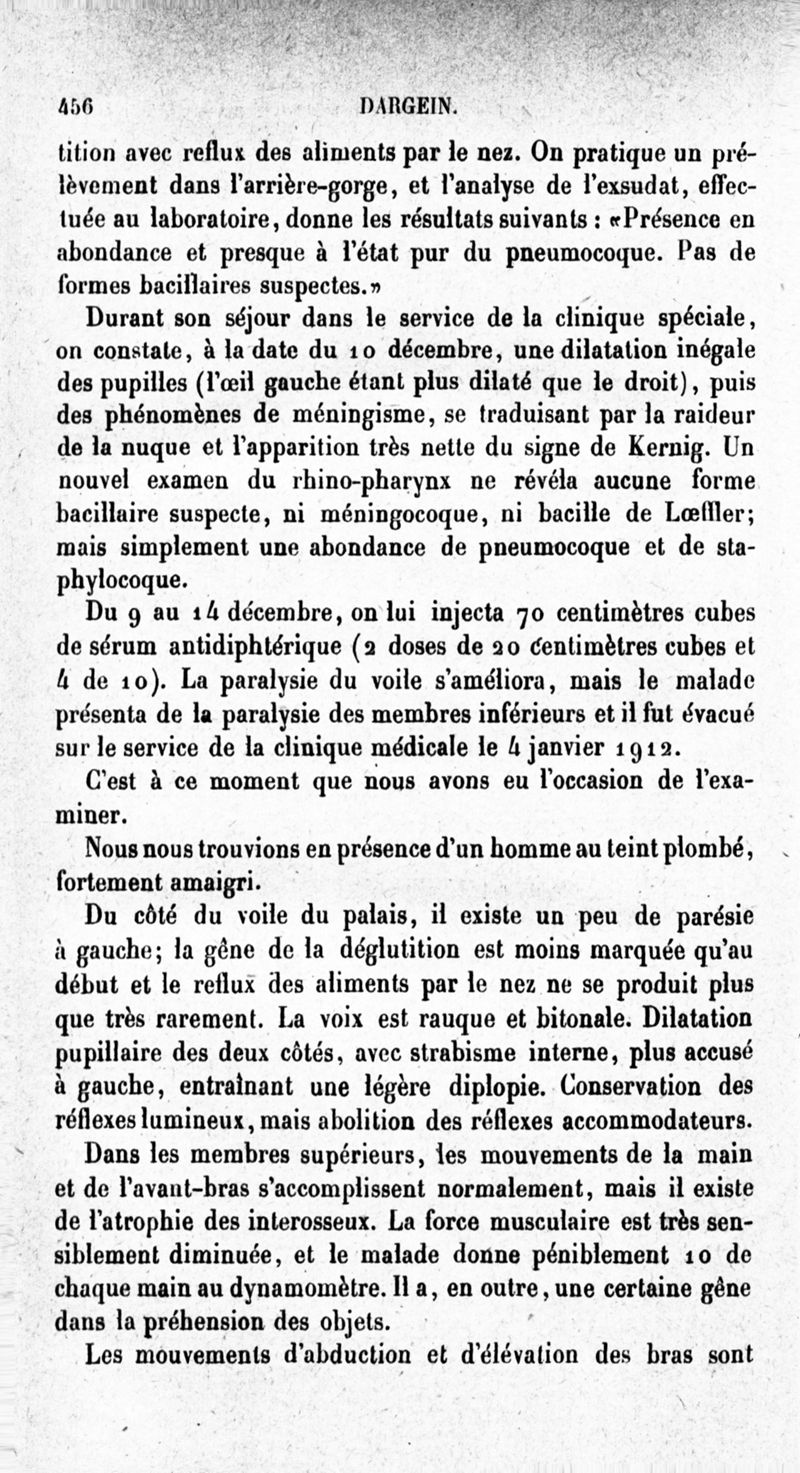 456 DARGEIN.

tition avec reflux des aliments par le nez. On pratique un prélèvement dans l'arrière-gorge, et l'analyse de l'exsudat, effectuée au laboratoire, donne les résultats suivants : «Présence en abondance et presque à l'état pur du pneumocoque. Pas de formes bacillaires suspectes.»

Durant son séjour dans le service de la clinique spéciale, on constate, à la date du 10 décembre, une dilatation inégale des pupilles (l'œil gauche étant plus dilaté que le droit), puis des phénomènes de méningisme, se traduisant par la raideur de la nuque et l'apparition très nette du signe de Kernig. Un nouvel examen du rhino-pharynx ne révéla aucune forme bacillaire suspecte, ni méningocoque, ni bacille de Lœffler; mais simplement une abondance de pneumocoque et de staphylocoque.

Du 9 au 14 décembre, on lui injecta 70 centimètres cubes de sérum antidiphtérique (2 doses de 20 centimètres cubes et 4 de 10). La paralysie du voile s'améliora, mais le malade présenta de la paralysie des membres inférieurs et il fut évacué sur le service de la clinique médicale le 4 janvier 1912.

C'est à ce moment que nous avons eu l'occasion de l'examiner.

Nous nous trouvions en présence d'un homme au teint plombé, fortement amaigri.

Du côté du voile du palais, il existe un peu de parésie à gauche; la gêne de la déglutition est moins marquée qu'au début et le reflux des aliments par le nez ne se produit plus que très rarement. La voix est rauque et bitonale. Dilatation pupillaire des deux côtés, avec strabisme interne, plus accusé à gauche, entraînant une légère diplopie. Conservation des réflexes lumineux, mais abolition des réflexes accommodateurs.

Dans les membres supérieurs, les mouvements de la main et de l'avant-bras s'accomplissent normalement, mais il existe de l'atrophie des interosseux. La force musculaire est très sensiblement diminuée, et le malade donne péniblement 10 de chaque main au dynamomètre. Il a, en outre, une certaine gêne dans la préhension des objets.

Les mouvements d'abduction et d'élévation des bras sont